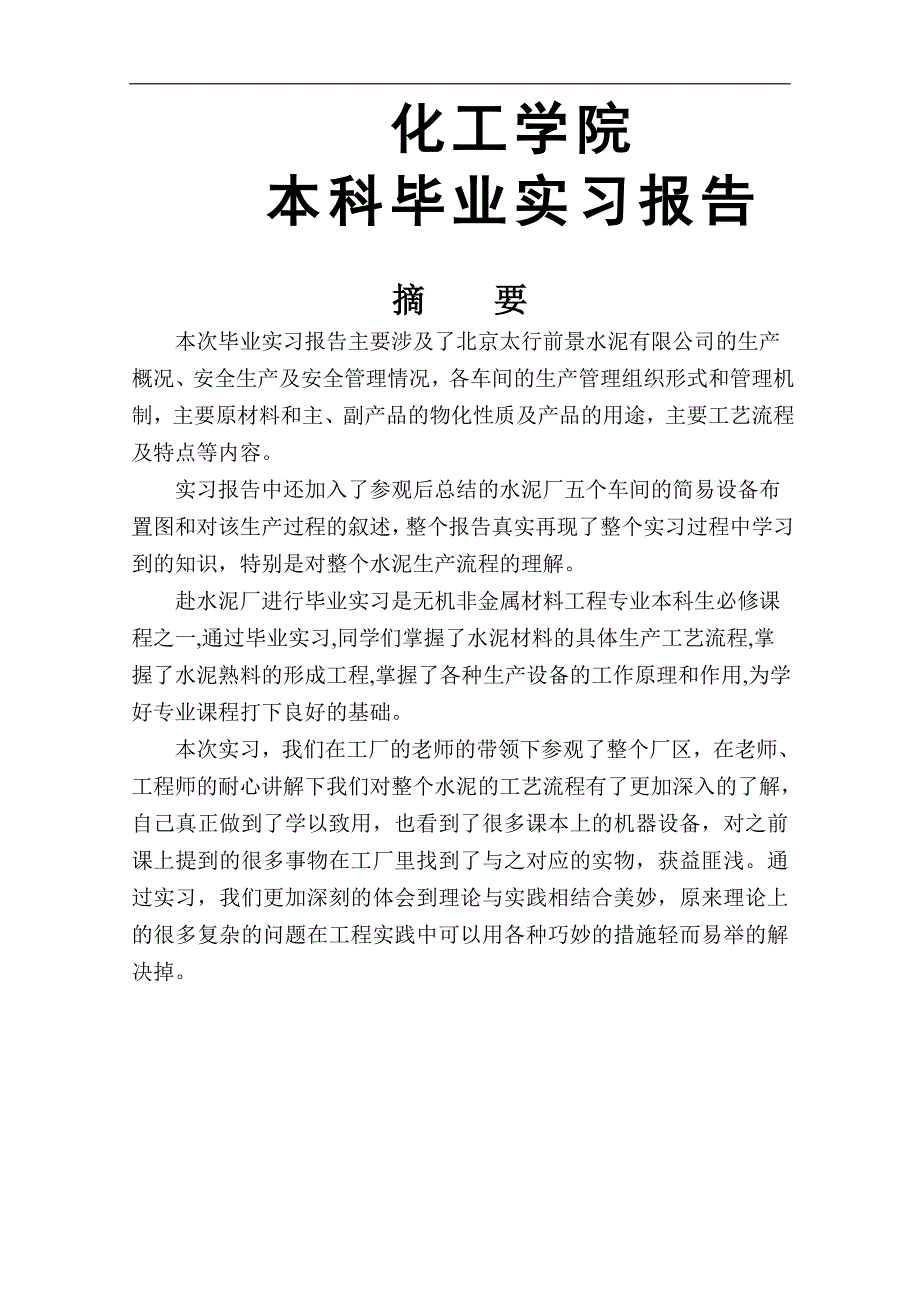 化工学院
本科毕业实习报告

摘　要

本次毕业实习报告主要涉及了北京太行前景水泥有限公司的生产概况、安全生产及安全管理情况，各车间的生产管理组织形式和管理机制，主要原材料和主、副产品的物化性质及产品的用途，主要工艺流程及特点等内容。

实习报告中还加入了参观后总结的水泥厂五个车间的简易设备布置图和对该生产过程的叙述，整个报告真实再现了整个实习过程中学习到的知识，特别是对整个水泥生产流程的理解。

赴水泥厂进行毕业实习是无机非金属材料工程专业本科生必修课程之一,通过毕业实习,同学们掌握了水泥材料的具体生产工艺流程,掌握了水泥熟料的形成工程,掌握了各种生产设备的工作原理和作用,为学好专业课程打下良好的基础。

本次实习，我们在工厂的老师的带领下参观了整个厂区，在老师、工程师的耐心讲解下我们对整个水泥的工艺流程有了更加深入的了解，自己真正做到了学以致用，也看到了很多课本上的机器设备，对之前课上提到的很多事物在工厂里找到了与之对应的实物，获益匪浅。通过实习，我们更加深刻的体会到理论与实践相结合美妙，原来理论上的很多复杂的问题在工程实践中可以用各种巧妙的措施轻而易举的解决掉。